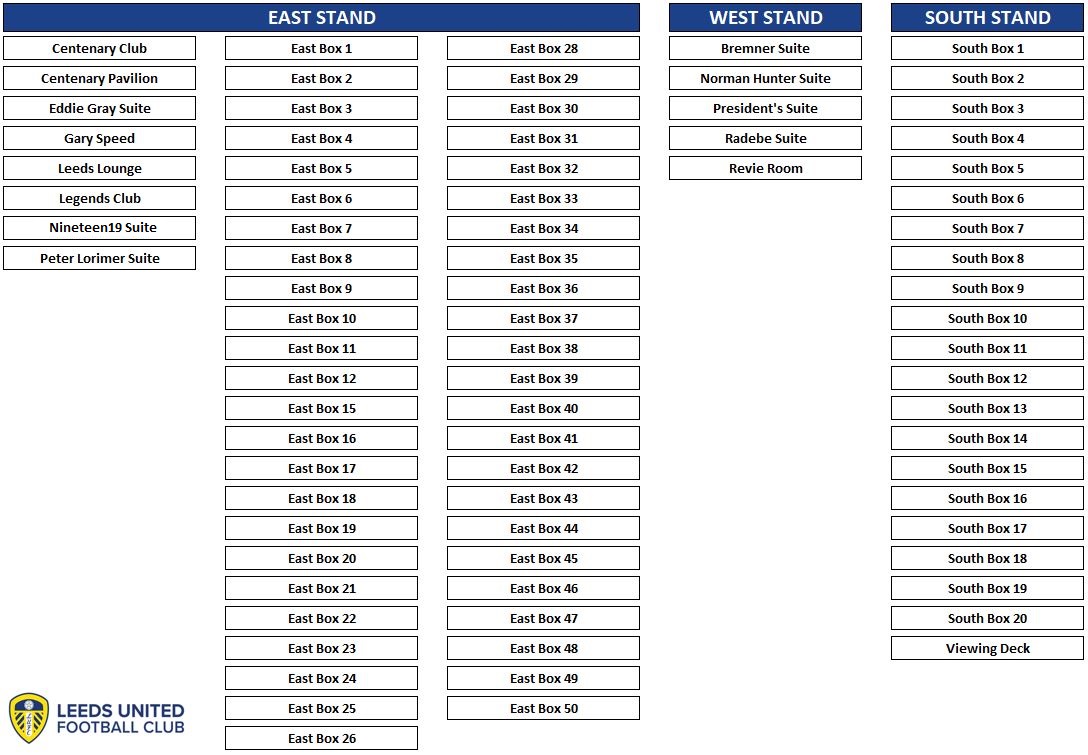 EAST STAND

Centenary Club
Centenary Pavilion
Eddie Gray Suite
Gary Speed
Leeds Lounge
Legends Club
Nineteen19 Suite
Peter Lorimer Suite

East Box 1
East Box 2
East Box 3
East Box 4
East Box 5
East Box 6
East Box 7
East Box 8
East Box 9
East Box 10
East Box 11
East Box 12
East Box 15
East Box 16
East Box 17
East Box 18
East Box 19
East Box 20
East Box 21
East Box 22
East Box 23
East Box 24
East Box 25
East Box 26

East Box 28
East Box 29
East Box 30
East Box 31
East Box 32
East Box 33
East Box 34
East Box 35
East Box 36
East Box 37
East Box 38
East Box 39
East Box 40
East Box 41
East Box 42
East Box 43
East Box 44
East Box 45
East Box 46
East Box 47
East Box 48
East Box 49
East Box 50

WEST STAND

Bremner Suite
Norman Hunter Suite
President's Suite
Radebe Suite
Revie Room

SOUTH STAND

South Box 1
South Box 2
South Box 3
South Box 4
South Box 5
South Box 6
South Box 7
South Box 8
South Box 9
South Box 10
South Box 11
South Box 12
South Box 13
South Box 14
South Box 15
South Box 16
South Box 17
South Box 18
South Box 19
South Box 20
Viewing Deck

LEEDS UNITED
FOOTBALL CLUB